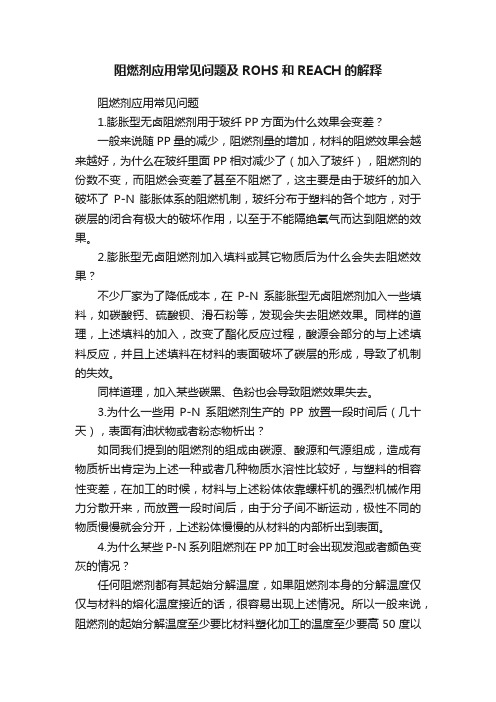 阻燃剂应用常见问题及 ROHS 和 REACH 的解释

阻燃剂应用常见问题

1.膨胀型无卤阻燃剂用于玻纤 PP 方面为什么效果会变差？

一般来说随 PP 量的减少，阻燃剂量的增加，材料的阻燃效果会越来越好，为什么在玻纤里面 PP 相对减少了（加入了玻纤），阻燃剂的份数不变，而阻燃会变差了甚至不阻燃了，这主要是由于玻纤的加入破坏了 P-N 膨胀体系的阻燃机制，玻纤分布于塑料的各个地方，对于碳层的闭合有极大的破坏作用，以至于不能隔绝氧气而达到阻燃的效果。

2.膨胀型无卤阻燃剂加入填料或其它物质后为什么会失去阻燃效果？

不少厂家为了降低成本，在 P-N 系膨胀型无卤阻燃剂加入一些填料，如碳酸钙、硫酸钡、滑石粉等，发现会失去阻燃效果。同样的道理，上述填料的加入，改变了酯化反应过程，酸源会部分的与上述填料反应，并且上述填料在材料的表面破坏了碳层的形成，导致了机制的失效。

同样道理，加入某些碳黑、色粉也会导致阻燃效果失去。

3.为什么一些用 P-N 系阻燃剂生产的 PP 放置一段时间后（几十天），表面有油状物或者粉态物析出？

如同我们提到的阻燃剂的组成由碳源、酸源和气源组成，造成有物质析出肯定为上述一种或者几种物质水溶性比较好，与塑料的相容性变差，在加工的时候，材料与上述粉体依靠螺杆机的强烈机械作用力分散开来，而放置一段时间后，由于分子间不断运动，极性不同的物质慢慢就会分开，上述粉体慢慢的从材料的内部析出到表面。

4.为什么某些 P-N 系列阻燃剂在 PP 加工时会出现发泡或者颜色变灰的情况？

任何阻燃剂都有其起始分解温度，如果阻燃剂本身的分解温度仅仅与材料的熔化温度接近的话，很容易出现上述情况。所以一般来说，阻燃剂的起始分解温度至少要比材料塑化加工的温度至少要高 50 度以